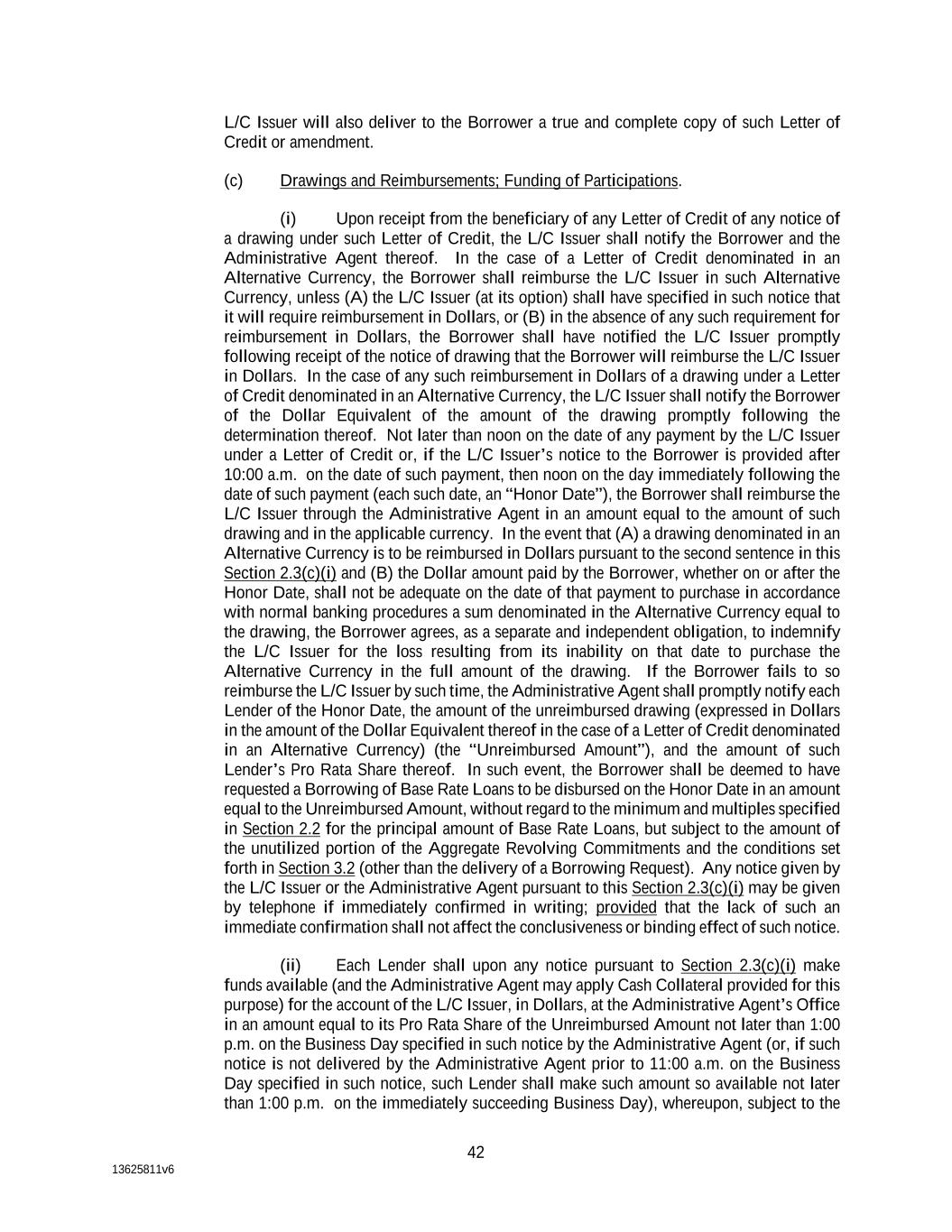 L/C Issuer will also deliver to the Borrower a true and complete copy of such Letter of Credit or amendment.

(c) Drawings and Reimbursements; Funding of Participations.

(i) Upon receipt from the beneficiary of any Letter of Credit of any notice of a drawing under such Letter of Credit, the L/C Issuer shall notify the Borrower and the Administrative Agent thereof. In the case of a Letter of Credit denominated in an Alternative Currency, the Borrower shall reimburse the L/C Issuer in such Alternative Currency, unless (A) the L/C Issuer (at its option) shall have specified in such notice that it will require reimbursement in Dollars, or (B) in the absence of any such requirement for reimbursement in Dollars, the Borrower shall have notified the L/C Issuer promptly following receipt of the notice of drawing that the Borrower will reimburse the L/C Issuer in Dollars. In the case of any such reimbursement in Dollars of a drawing under a Letter of Credit denominated in an Alternative Currency, the L/C Issuer shall notify the Borrower of the Dollar Equivalent of the amount of the drawing promptly following the determination thereof. Not later than noon on the date of any payment by the L/C Issuer under a Letter of Credit or, if the L/C Issuer's notice to the Borrower is provided after 10:00 a.m. on the date of such payment, then noon on the day immediately following the date of such payment (each such date, an "Honor Date"), the Borrower shall reimburse the L/C Issuer through the Administrative Agent in an amount equal to the amount of such drawing and in the applicable currency. In the event that (A) a drawing denominated in an Alternative Currency is to be reimbursed in Dollars pursuant to the second sentence in this Section 2.3(c)(i) and (B) the Dollar amount paid by the Borrower, whether on or after the Honor Date, shall not be adequate on the date of that payment to purchase in accordance with normal banking procedures a sum denominated in the Alternative Currency equal to the drawing, the Borrower agrees, as a separate and independent obligation, to indemnify the L/C Issuer for the loss resulting from its inability on that date to purchase the Alternative Currency in the full amount of the drawing. If the Borrower fails to so reimburse the L/C Issuer by such time, the Administrative Agent shall promptly notify each Lender of the Honor Date, the amount of the unreimbursed drawing (expressed in Dollars in the amount of the Dollar Equivalent thereof in the case of a Letter of Credit denominated in an Alternative Currency) (the "Unreimbursed Amount"), and the amount of such Lender's Pro Rata Share thereof. In such event, the Borrower shall be deemed to have requested a Borrowing of Base Rate Loans to be disbursed on the Honor Date in an amount equal to the Unreimbursed Amount, without regard to the minimum and multiples specified in Section 2.2 for the principal amount of Base Rate Loans, but subject to the amount of the unutilized portion of the Aggregate Revolving Commitments and the conditions set forth in Section 3.2 (other than the delivery of a Borrowing Request). Any notice given by the L/C Issuer or the Administrative Agent pursuant to this Section 2.3(c)(i) may be given by telephone if immediately confirmed in writing; provided that the lack of such an immediate confirmation shall not affect the conclusiveness or binding effect of such notice.

(ii) Each Lender shall upon any notice pursuant to Section 2.3(c)(i) make funds available (and the Administrative Agent may apply Cash Collateral provided for this purpose) for the account of the L/C Issuer, in Dollars, at the Administrative Agent's Office in an amount equal to its Pro Rata Share of the Unreimbursed Amount not later than 1:00 p.m. on the Business Day specified in such notice by the Administrative Agent (or, if such notice is not delivered by the Administrative Agent prior to 11:00 a.m. on the Business Day specified in such notice, such Lender shall make such amount so available not later than 1:00 p.m. on the immediately succeeding Business Day), whereupon, subject to the

42

13625811v6